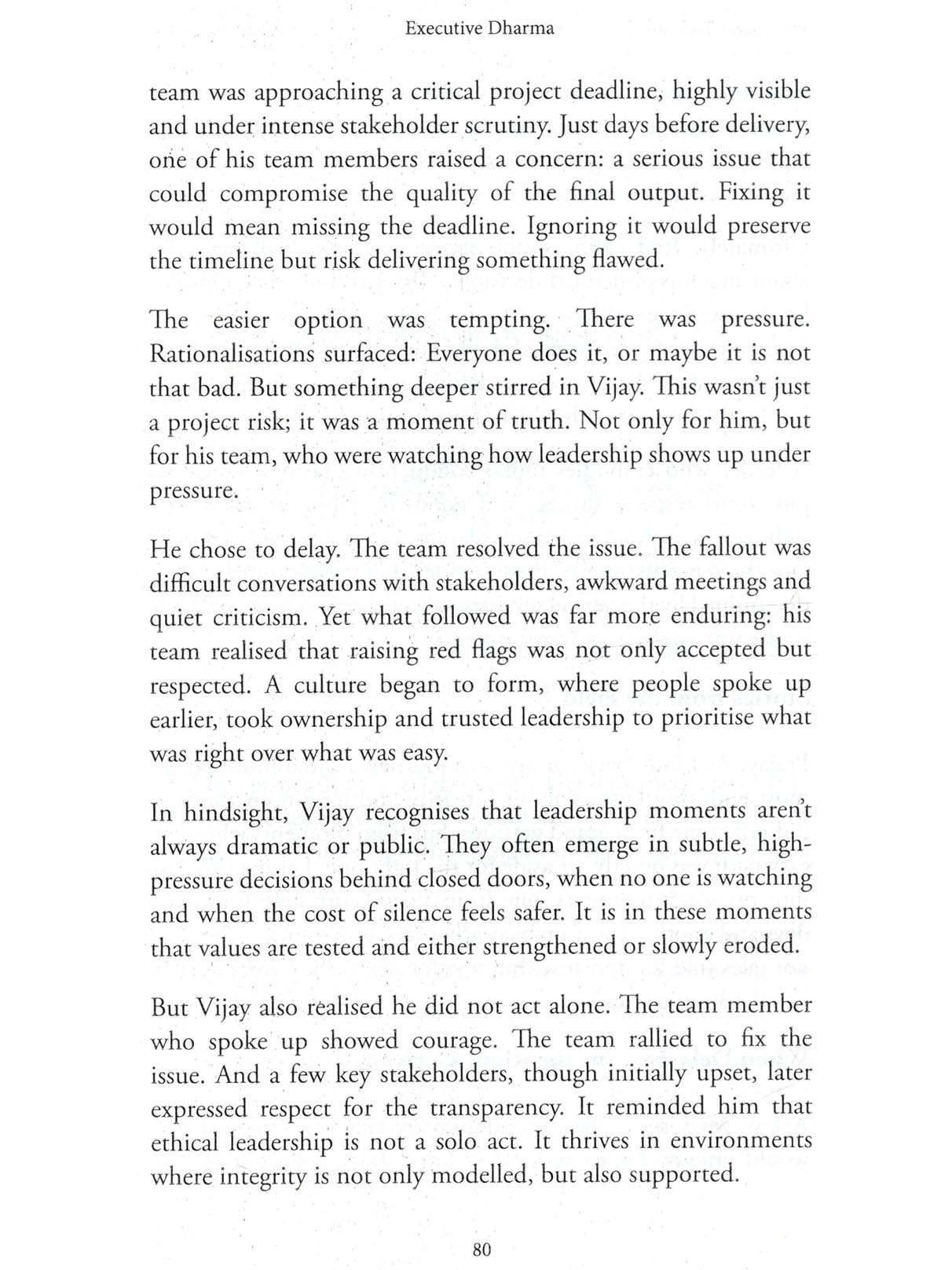 Executive Dharma

team was approaching a critical project deadline, highly visible and under intense stakeholder scrutiny. Just days before delivery, one of his team members raised a concern: a serious issue that could compromise the quality of the final output. Fixing it would mean missing the deadline. Ignoring it would preserve the timeline but risk delivering something flawed.

The easier option was tempting. There was pressure. Rationalisations surfaced: Everyone does it, or maybe it is not that bad. But something deeper stirred in Vijay. This wasn't just a project risk; it was a moment of truth. Not only for him, but for his team, who were watching how leadership shows up under pressure.

He chose to delay. The team resolved the issue. The fallout was difficult conversations with stakeholders, awkward meetings and quiet criticism. Yet what followed was far more enduring: his team realised that raising red flags was not only accepted but respected. A culture began to form, where people spoke up earlier, took ownership and trusted leadership to prioritise what was right over what was easy.

In hindsight, Vijay recognises that leadership moments aren't always dramatic or public. They often emerge in subtle, high-pressure decisions behind closed doors, when no one is watching and when the cost of silence feels safer. It is in these moments that values are tested and either strengthened or slowly eroded.

But Vijay also realised he did not act alone. The team member who spoke up showed courage. The team rallied to fix the issue. And a few key stakeholders, though initially upset, later expressed respect for the transparency. It reminded him that ethical leadership is not a solo act. It thrives in environments where integrity is not only modelled, but also supported.

80